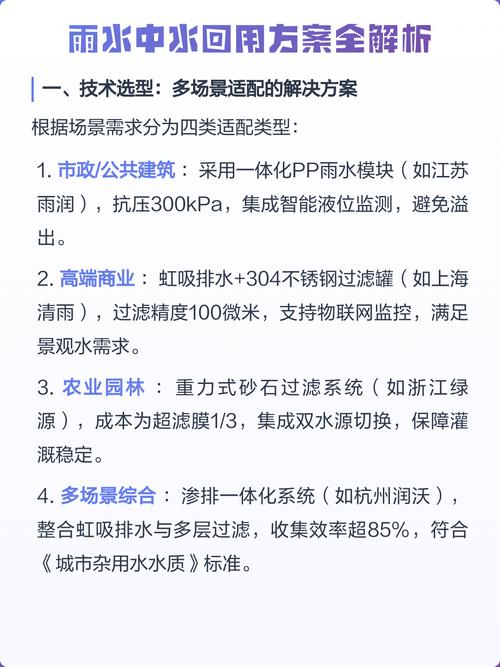 雨水中水回用方案全解析

一、技术选型：多场景适配的解决方案

根据场景需求分为四类适配类型：

1. 市政/公共建筑：采用一体化PP雨水模块（如江苏雨润），抗压300kPa，集成智能液位监测，避免溢出。

2. 高端商业：虹吸排水+304不锈钢过滤罐（如上海清雨），过滤精度100微米，支持物联网监控，满足景观水需求。

3. 农业园林：重力式砂石过滤系统（如浙江绿源），成本为超滤膜1/3，集成双水源切换，保障灌溉稳定。

4. 多场景综合：渗排一体化系统（如杭州润沃），整合虹吸排水与多层过滤，收集效率超85%，符合《城市杂用水水质》标准。